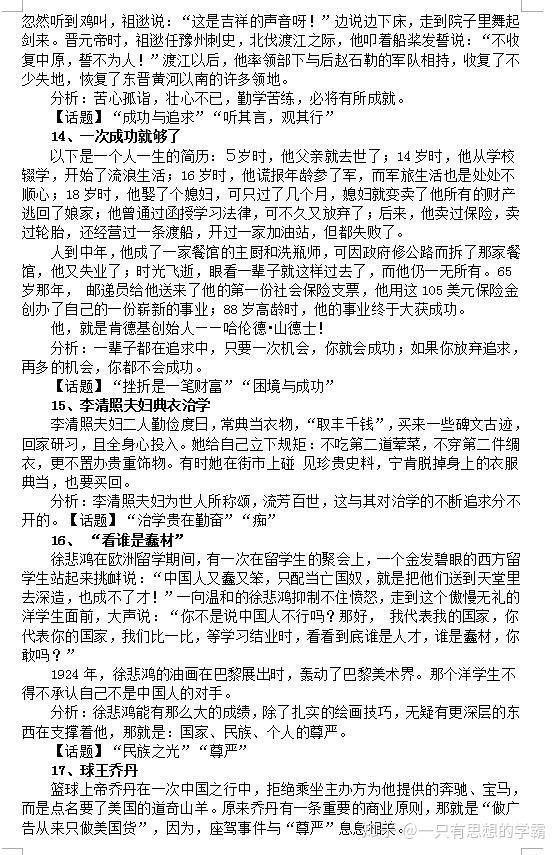 忽然听到鸡叫，祖逖说：“这是吉祥的声音呀！”边说边下床，走到院子里舞起剑来。晋元帝时，祖逖任豫州刺史，北伐渡江之际，他叩着船桨发誓说：“不收复中原，誓不为人！”渡江以后，他率领部下与后赵石勒的军队相持，收复了不少失地，恢复了东晋黄河以南的许多领地。

分析：苦心孤诣，壮心不已，勤学苦练，必将有所成就。

【话题】“成功与追求”“听其言，观其行”

14、一次成功就够了

以下是一个人一生的简历：5岁时，他父亲就去世了；14岁时，他从学校辍学，开始了流浪生活；16岁时，他谎报年龄参了军，而军旅生活也是处处不顺心；18岁时，他娶了个媳妇，可只过了几个月，媳妇就变卖了他所有的财产逃回了娘家；他曾通过函授学习法律，可不久又放弃了；后来，他卖过保险，卖过轮胎，还经营过一条渡船，开过一家加油站，但都失败了。

人到中年，他成了一家餐馆的主厨和洗瓶师，可因政府修公路而拆了那家餐馆，他又失业了；时光飞逝，眼看一辈子就这样过去了，而他仍一无所有。65岁那年，邮递员给他送来了他的第一份社会保险支票，他用这105美元保险金创办了自己的一份崭新的事业；88岁高龄时，他的事业终于大获成功。

他，就是肯德基创始人——哈伦德·山德士！

分析：一辈子都在追求中，只要一次机会，你就会成功；如果你放弃追求，再多的机会，你都不会成功。

【话题】“挫折是一笔财富”“困境与成功”

15、李清照夫妇典衣治学

李清照夫妇二人勤俭度日，常典当衣物，“取丰千钱”，买来一些碑文古迹，回家研习，且全身心投入。她给自己立下规矩：不吃第二道荤菜，不穿第二件绸衣，更不置办贵重饰物。有时她在街市上碰见珍贵史料，宁肯脱掉身上的衣服典当，也要买回。

分析：李清照夫妇为世人所称颂，流芳百世，这与其对治学的不断追求分不开的。【话题】“治学贵在勤奋”“痴”

16、“看谁是蠢材”

徐悲鸿在欧洲留学期间，有一次在留学生的聚会上，一个金发碧眼的西方留学生站起来挑衅说：“中国人又蠢又笨，只配当亡国奴，就是把他们送到天堂里去深造，也成不了才！”一向温和的徐悲鸿抑制不住愤怒，走到这个傲慢无礼的洋学生面前，大声说：“你不是说中国人不行吗？那好，我代表我的国家，你代表你的国家，我们比一比，等学习结业时，看看到底谁是人才，谁是蠢材，你敢吗？”

1924年，徐悲鸿的油画在巴黎展出时，轰动了巴黎美术界。那个洋学生不得不承认自己不是中国人的对手。

分析：徐悲鸿能有那么大的成绩，除了扎实的绘画技巧，无疑有更深层的东西在支撑着他，那就是：国家、民族、个人的尊严。

【话题】“民族之光”“尊严”

17、球王乔丹

篮球上帝乔丹在一次中国之行中，拒绝乘坐主办方为他提供的奔驰、宝马，而是点名要了美国的道奇山羊。原来乔丹有一条重要的商业原则，那就是“做广告从来只做美国货”，因为，座驾事件与“尊严”息息相关。

知乎 @一只有思想的学霸